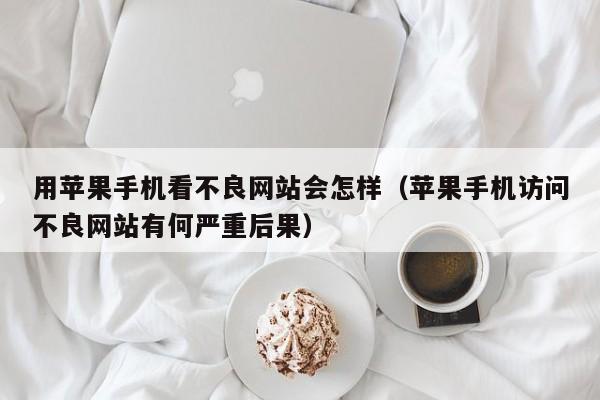 用苹果手机看不良网站会怎样（苹果手机访问不良网站有何严重后果）